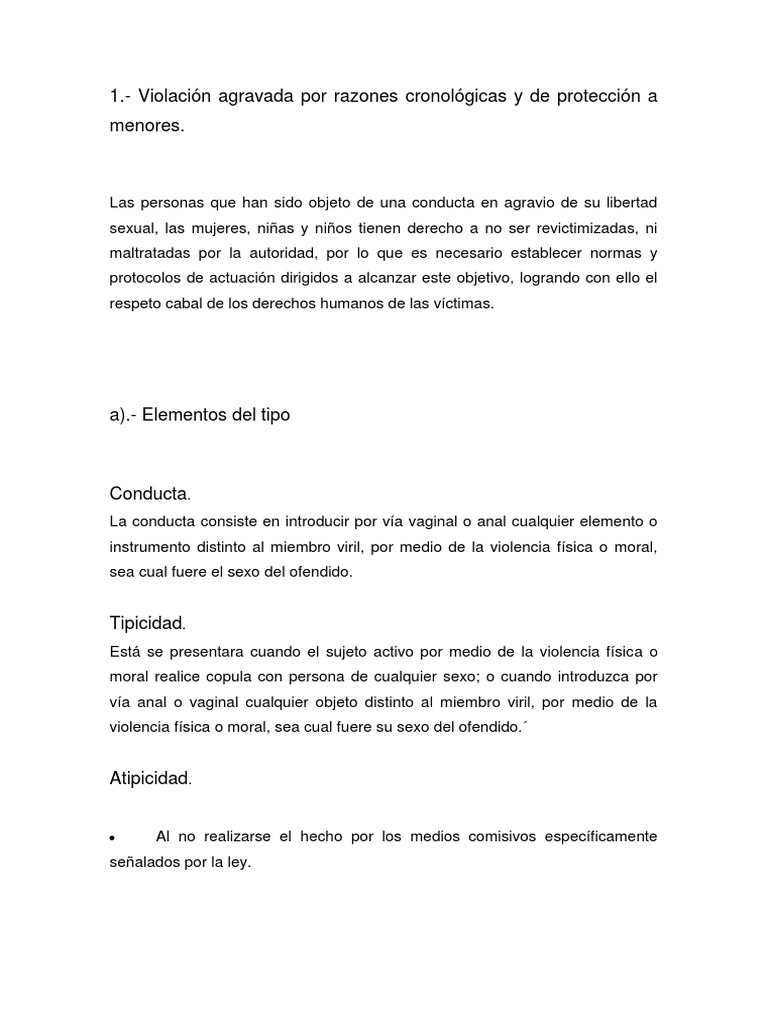 1.- Violación agravada por razones cronológicas y de protección a menores.

Las personas que han sido objeto de una conducta en agravio de su libertad sexual, las mujeres, niñas y niños tienen derecho a no ser revictimizadas, ni maltratadas por la autoridad, por lo que es necesario establecer normas y protocolos de actuación dirigidos a alcanzar este objetivo, logrando con ello el respeto cabal de los derechos humanos de las víctimas.

a).- Elementos del tipo

Conducta.
La conducta consiste en introducir por vía vaginal o anal cualquier elemento o instrumento distinto al miembro viril, por medio de la violencia física o moral, sea cual fuere el sexo del ofendido.

Tipicidad.
Está se presentara cuando el sujeto activo por medio de la violencia física o moral realice copula con persona de cualquier sexo; o cuando introduzca por vía anal o vaginal cualquier objeto distinto al miembro viril, por medio de la violencia física o moral, sea cual fuere su sexo del ofendido.´

Atipicidad.

• Al no realizarse el hecho por los medios comisivos específicamente señalados por la ley.